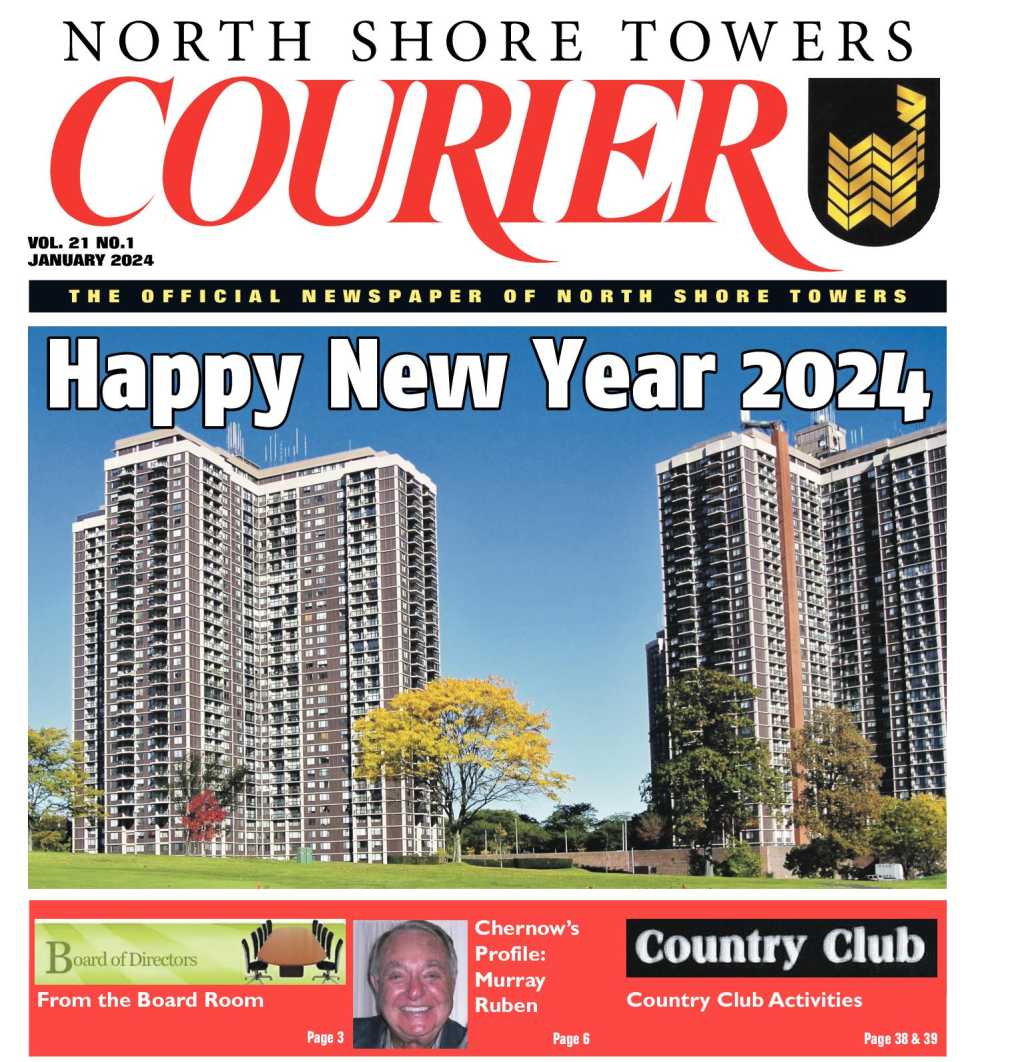 NORTH SHORE TOWERS

COURIER

VOL. 21 NO.1
JANUARY 2024

THE OFFICIAL NEWSPAPER OF NORTH SHORE TOWERS

Happy New Year 2024

Board of Directors

From the Board Room

Page 3

Chernow's Profile: Murray Ruben

Page 6

Country Club

Country Club Activities

Page 38 & 39